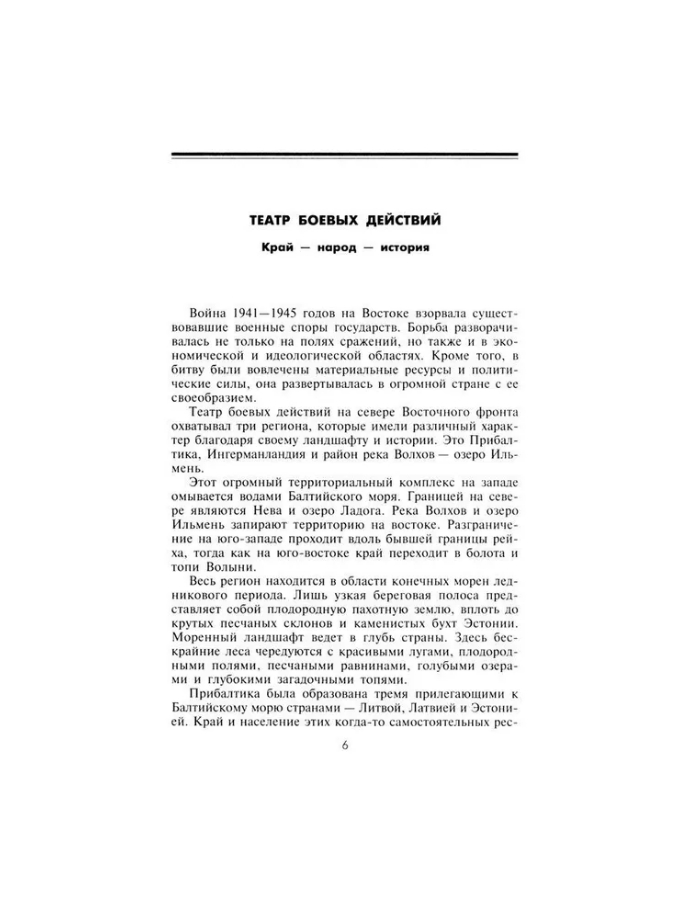 ТЕАТР БОЕВЫХ ДЕЙСТВИЙ

Край — народ — история

Война 1941—1945 годов на Востоке взорвала существовавшие военные споры государств. Борьба разворачивалась не только на полях сражений, но также и в экономической и идеологической областях. Кроме того, в битву были вовлечены материальные ресурсы и политические силы, она развертывалась в огромной стране с ее своеобразием.

Театр боевых действий на севере Восточного фронта охватывал три региона, которые имели различный характер благодаря своему ландшафту и истории. Это Прибалтика, Ингерманландия и район река Волхов — озеро Ильмень.

Этот огромный территориальный комплекс на западе омывается водами Балтийского моря. Границей на севере являются Нева и озеро Ладога. Река Волхов и озеро Ильмень запирают территорию на востоке. Разграничение на юго-западе проходит вдоль бывшей границы рейха, тогда как на юго-востоке край переходит в болота и топи Волыни.

Весь регион находится в области конечных морен ледникового периода. Лишь узкая береговая полоса представляет собой плодородную пахотную землю, вплоть до крутых песчаных склонов и каменистых бухт Эстонии. Моренный ландшафт ведет в глубь страны. Здесь бескрайние леса чередуются с красивыми лугами, плодородными полями, песчаными равнинами, голубыми озерами и глубокими загадочными топями.

Прибалтика была образована тремя прилегающими к Балтийскому морю странами — Литвой, Латвией и Эстонией. Край и население этих когда-то самостоятельных рес-

6